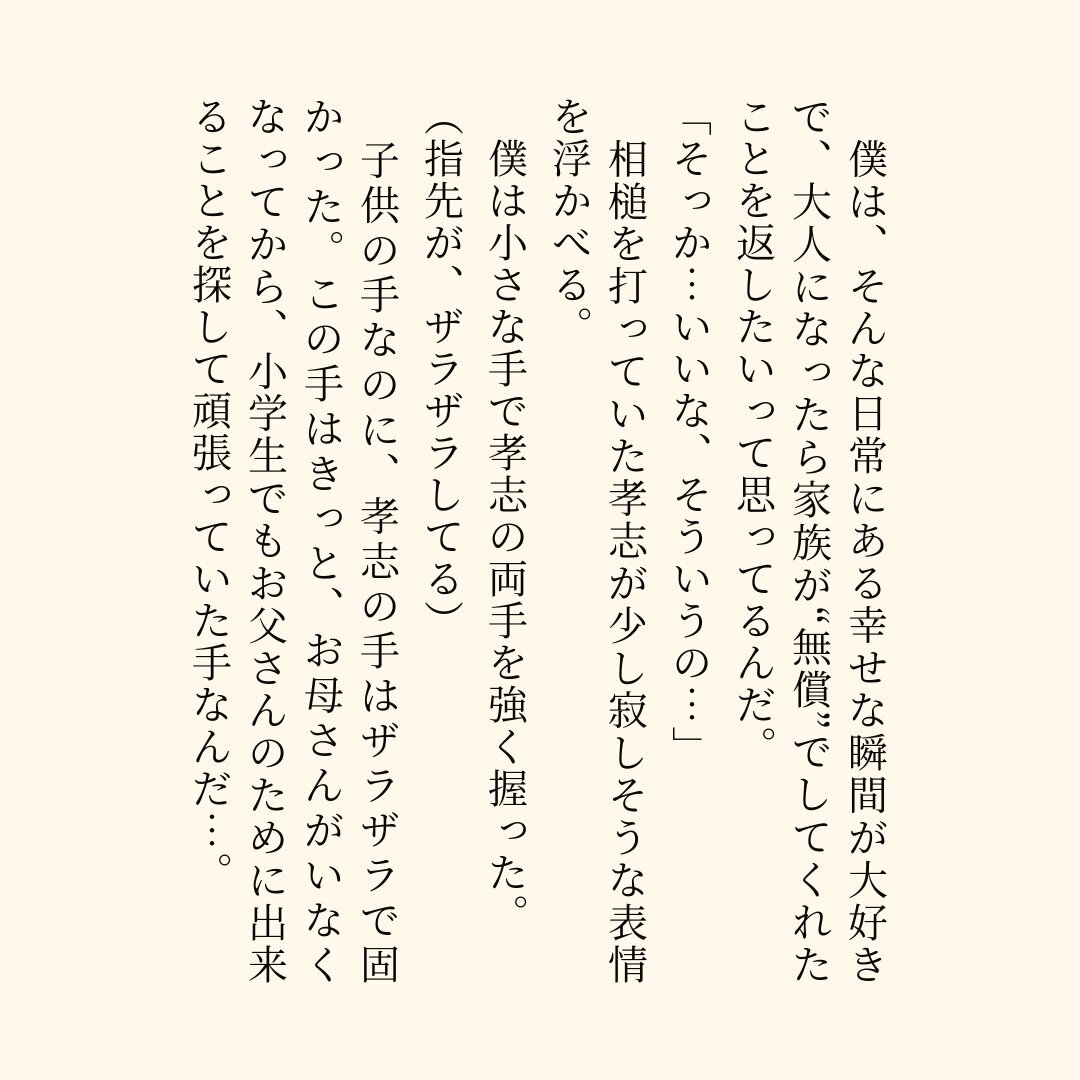 僕は、そんな日常にある幸せな瞬間が大好きで、大人になったら家族が〝無償〟でしてくれたことを返したいって思ってるんだ。

「そっか…いいな、そういうの…」

相槌を打っていた孝志が少し寂しそうな表情を浮かべる。

僕は小さな手で孝志の両手を強く握った。

（指先が、ザラザラしてる）

子供の手なのに、孝志の手はザラザラで固かった。この手はきっと、お母さんがいなくなってから、小学生でもお父さんのために出来ることを探して頑張っていた手なんだ…。